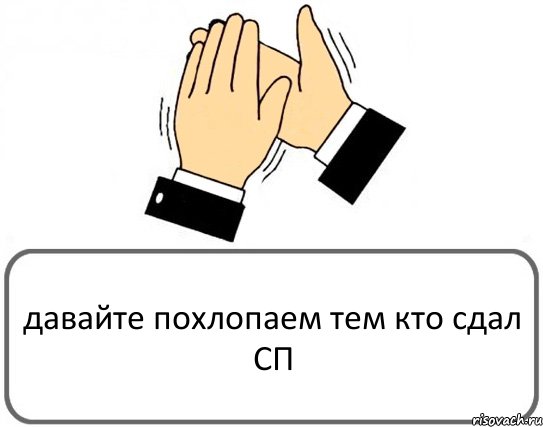 давайте похлопаем тем кто сдал СП

risovach.ru